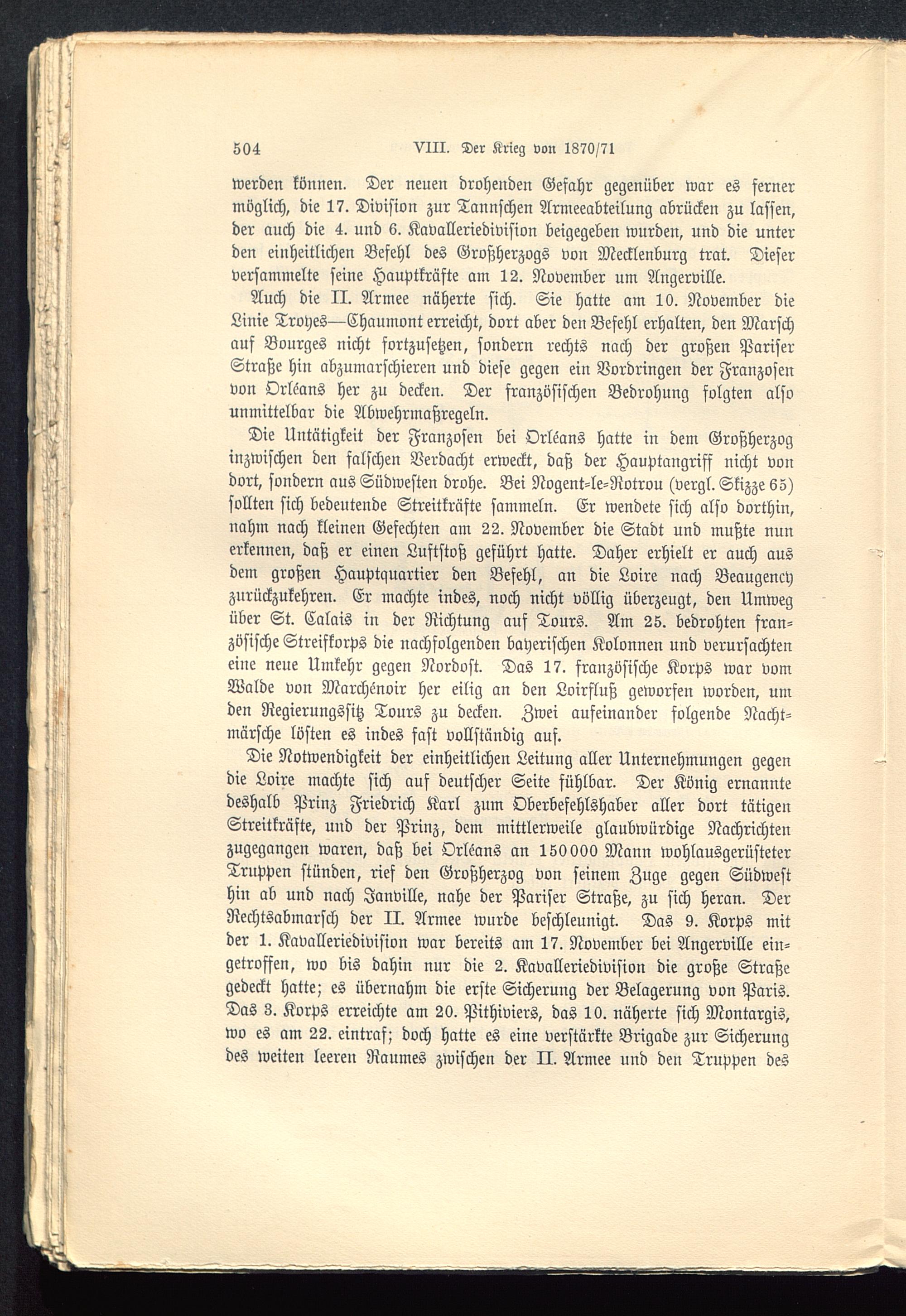 504 VIII. Der Krieg von 1870/71

werden können. Der neuen drohenden Gefahr gegenüber war es ferner möglich, die 17. Division zur Tannschen Armeeabteilung abrücken zu lassen, der auch die 4. und 6. Kavalleriedivision beigegeben wurden, und die unter den einheitlichen Befehl des Großherzogs von Mecklenburg trat. Dieser versammelte seine Hauptkräfte am 12. November um Angerville.

Auch die II. Armee näherte sich. Sie hatte am 10. November die Linie Troyes—Chaumont erreicht, dort aber den Befehl erhalten, den Marsch auf Bourges nicht fortzusetzen, sondern rechts nach der großen Pariser Straße hin abzumarschieren und diese gegen ein Vordringen der Franzosen von Orléans her zu decken. Der französischen Bedrohung folgten also unmittelbar die Abwehrmaßregeln.

Die Untätigkeit der Franzosen bei Orléans hatte in dem Großherzog inzwischen den falschen Verdacht erweckt, daß der Hauptangriff nicht von dort, sondern aus Südwesten drohe. Bei Nogent-le-Rotrou (vergl. Skizze 65) sollten sich bedeutende Streitkräfte sammeln. Er wendete sich also dorthin, nahm nach kleinen Gefechten am 22. November die Stadt und mußte nun erkennen, daß er einen Luftstoß geführt hatte. Daher erhielt er auch aus dem großen Hauptquartier den Befehl, an die Loire nach Beaugency zurückzukehren. Er machte indes, noch nicht völlig überzeugt, den Umweg über St. Calais in der Richtung auf Tours. Am 25. bedrohten französische Streifkorps die nachfolgenden bayerischen Kolonnen und verursachten eine neue Umkehr gegen Nordost. Das 17. französische Korps war vom Walde von Marchénoir her eilig an den Loirfluß geworfen worden, um den Regierungssitz Tours zu decken. Zwei aufeinander folgende Nachtmärsche lösten es indes fast vollständig auf.

Die Notwendigkeit der einheitlichen Leitung aller Unternehmungen gegen die Loire machte sich auf deutscher Seite fühlbar. Der König ernannte deshalb Prinz Friedrich Karl zum Oberbefehlshaber aller dort tätigen Streitkräfte, und der Prinz, dem mittlerweile glaubwürdige Nachrichten zugegangen waren, daß bei Orléans an 150000 Mann wohlausgerüsteter Truppen stünden, rief den Großherzog von seinem Zuge gegen Südwest hin ab und nach Janville, nahe der Pariser Straße, zu sich heran. Der Rechtsabmarsch der II. Armee wurde beschleunigt. Das 9. Korps mit der 1. Kavalleriedivision war bereits am 17. November bei Angerville eingetroffen, wo bis dahin nur die 2. Kavalleriedivision die große Straße gedeckt hatte; es übernahm die erste Sicherung der Belagerung von Paris. Das 3. Korps erreichte am 20. Pithiviers, das 10. näherte sich Montargis, wo es am 22. eintraf; doch hatte es eine verstärkte Brigade zur Sicherung des weiten leeren Raumes zwischen der II. Armee und den Truppen des